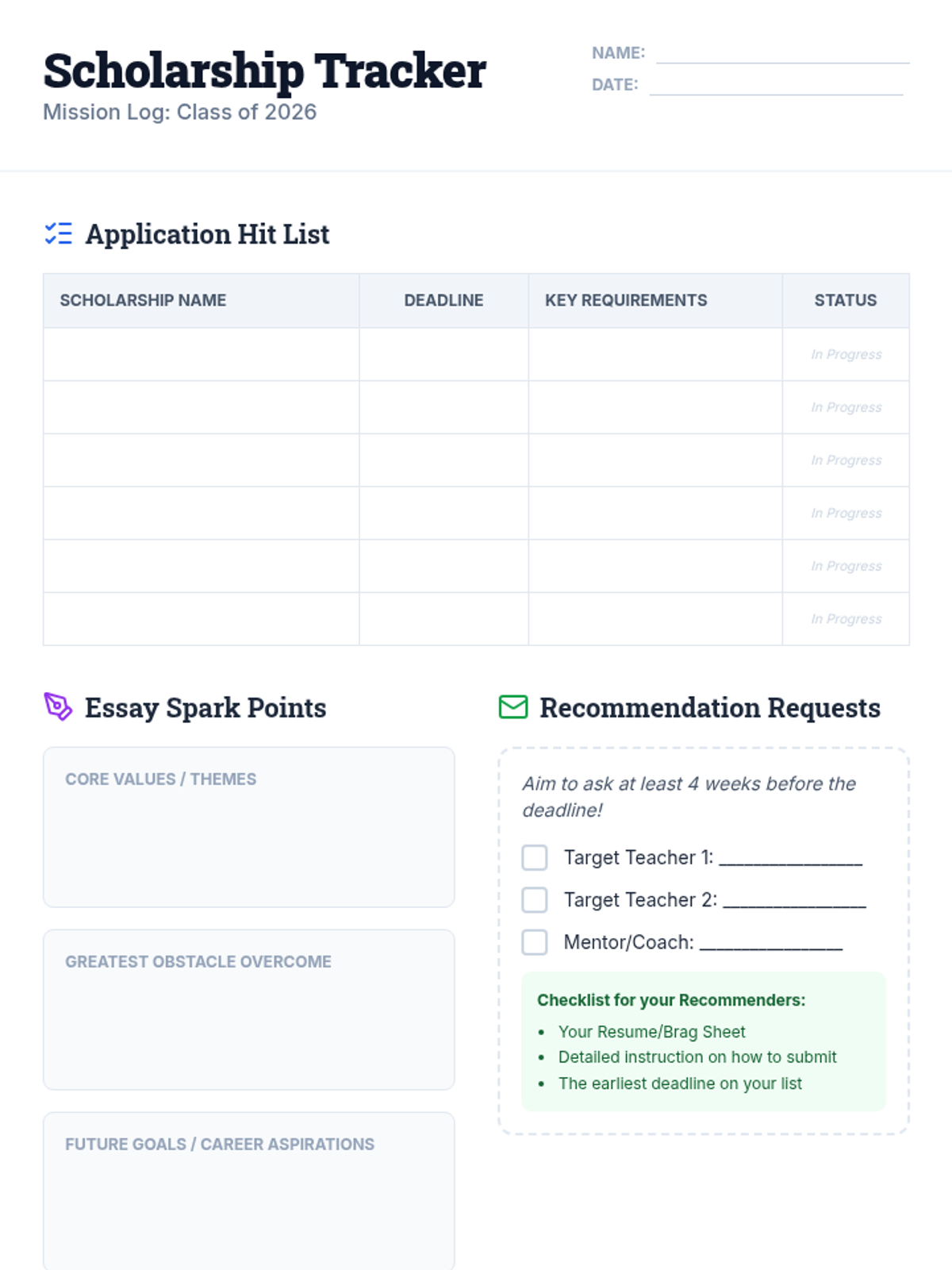 Scholarship Tracker
Mission Log: Class of 2026

NAME: ____
DATE: ____

Application Hit List

| SCHOLARSHIP NAME | DEADLINE | KEY REQUIREMENTS | STATUS |
|---|---|---|---|
| | | | In Progress |
| | | | In Progress |
| | | | In Progress |
| | | | In Progress |
| | | | In Progress |
| | | | In Progress |

Essay Spark Points

CORE VALUES / THEMES

GREATEST OBSTACLE OVERCOME

FUTURE GOALS / CAREER ASPIRATIONS

Recommendation Requests

Aim to ask at least 4 weeks before the deadline!

☐ Target Teacher 1: ____
☐ Target Teacher 2: ____
☐ Mentor/Coach: ____

Checklist for your Recommenders:
• Your Resume/Brag Sheet
• Detailed instruction on how to submit
• The earliest deadline on your list